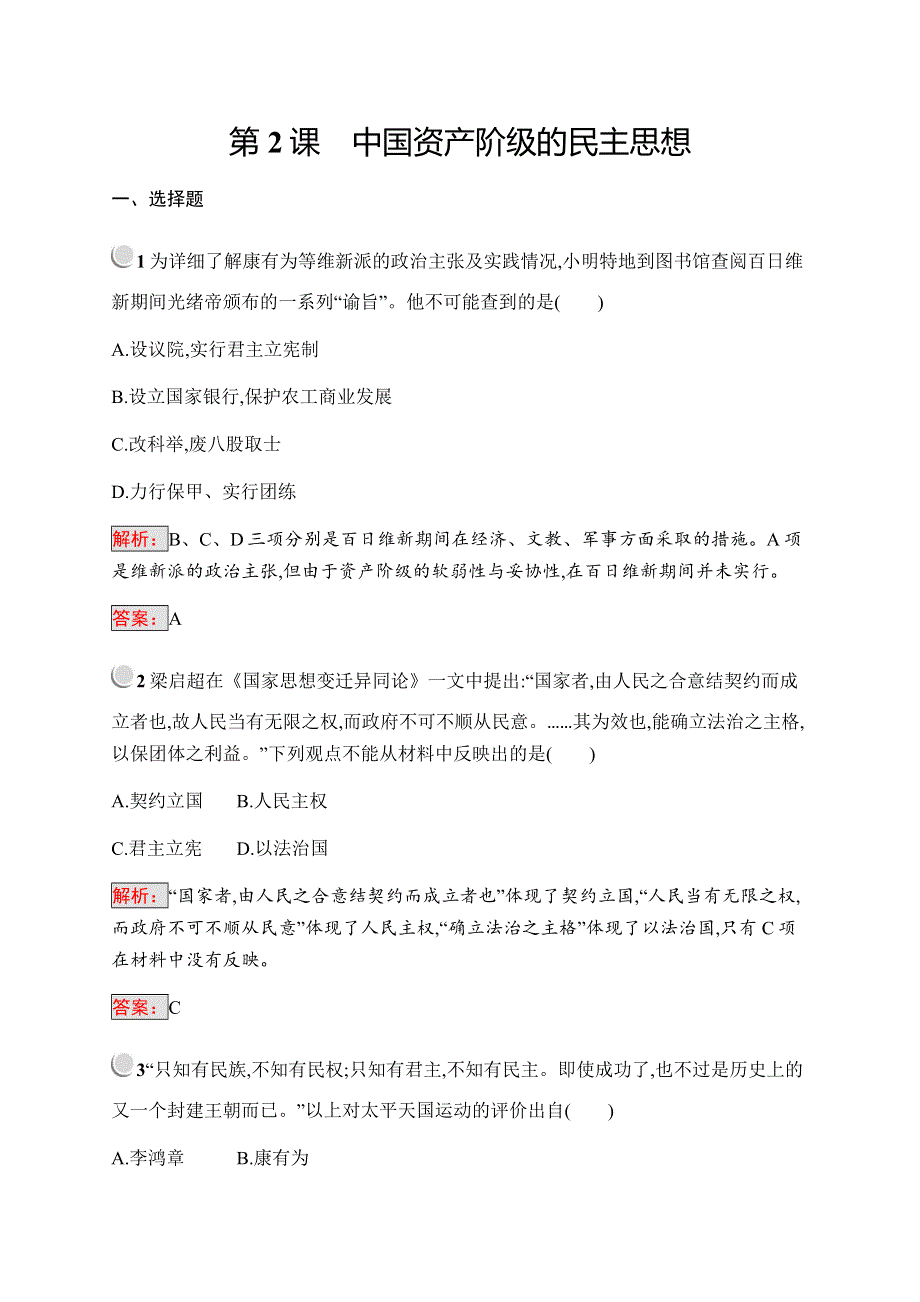 第 2 课　中国资产阶级的民主思想

一、选择题

1 为详细了解康有为等维新派的政治主张及实践情况,小明特地到图书馆查阅百日维新期间光绪帝颁布的一系列“谕旨”。他不可能查到的是(　　)

A.设议院,实行君主立宪制

B.设立国家银行,保护农工商业发展

C.改科举,废八股取士

D.力行保甲、实行团练

解析：B、C、D 三项分别是百日维新期间在经济、文教、军事方面采取的措施。A 项是维新派的政治主张,但由于资产阶级的软弱性与妥协性,在百日维新期间并未实行。

答案：A

2 梁启超在《国家思想变迁异同论》一文中提出:“国家者,由人民之合意结契约而成立者也,故人民当有无限之权,而政府不可不顺从民意。……其为效也,能确立法治之主格,以保团体之利益。”下列观点不能从材料中反映出的是(　　)

A.契约立国　　B.人民主权

C.君主立宪　　D.以法治国

解析：“国家者,由人民之合意结契约而成立者也”体现了契约立国,“人民当有无限之权,而政府不可不顺从民意”体现了人民主权,“确立法治之主格”体现了以法治国,只有 C 项在材料中没有反映。

答案：C

3“只知有民族,不知有民权;只知有君主,不知有民主。即使成功了,也不过是历史上的又一个封建王朝而已。”以上对太平天国运动的评价出自(　　)

A.李鸿章　　B.康有为